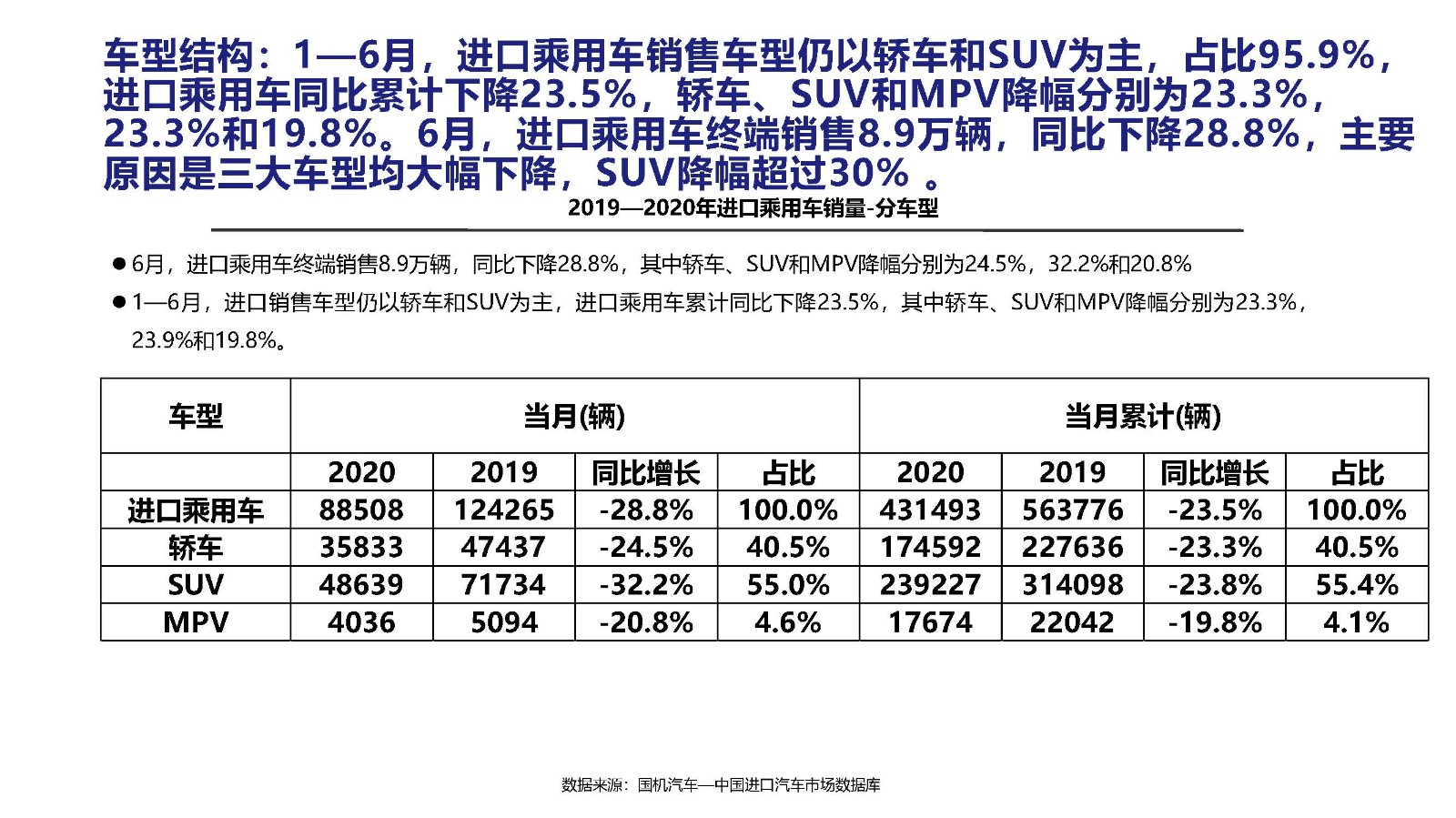 车型结构：1—6月，进口乘用车销售车型仍以轿车和SUV为主，占比95.9%，进口乘用车同比累计下降23.5%，轿车、SUV和MPV降幅分别为23.3%，23.3%和19.8%。6月，进口乘用车终端销售8.9万辆，同比下降28.8%，主要原因是三大车型均大幅下降，SUV降幅超过30% 。

2019—2020年进口乘用车销量-分车型

● 6月，进口乘用车终端销售8.9万辆，同比下降28.8%，其中轿车、SUV和MPV降幅分别为24.5%，32.2%和20.8%

● 1—6月，进口销售车型仍以轿车和SUV为主，进口乘用车累计同比下降23.5%，其中轿车、SUV和MPV降幅分别为23.3%，23.9%和19.8%。

| 车型 | 当月(辆) | | | | 当月累计(辆) | | | |
|---|---|---|---|---|---|---|---|---|
| | 2020 | 2019 | 同比增长 | 占比 | 2020 | 2019 | 同比增长 | 占比 |
| 进口乘用车 | 88508 | 124265 | -28.8% | 100.0% | 431493 | 563776 | -23.5% | 100.0% |
| 轿车 | 35833 | 47437 | -24.5% | 40.5% | 174592 | 227636 | -23.3% | 40.5% |
| SUV | 48639 | 71734 | -32.2% | 55.0% | 239227 | 314098 | -23.8% | 55.4% |
| MPV | 4036 | 5094 | -20.8% | 4.6% | 17674 | 22042 | -19.8% | 4.1% |

数据来源：国机汽车—中国进口汽车市场数据库